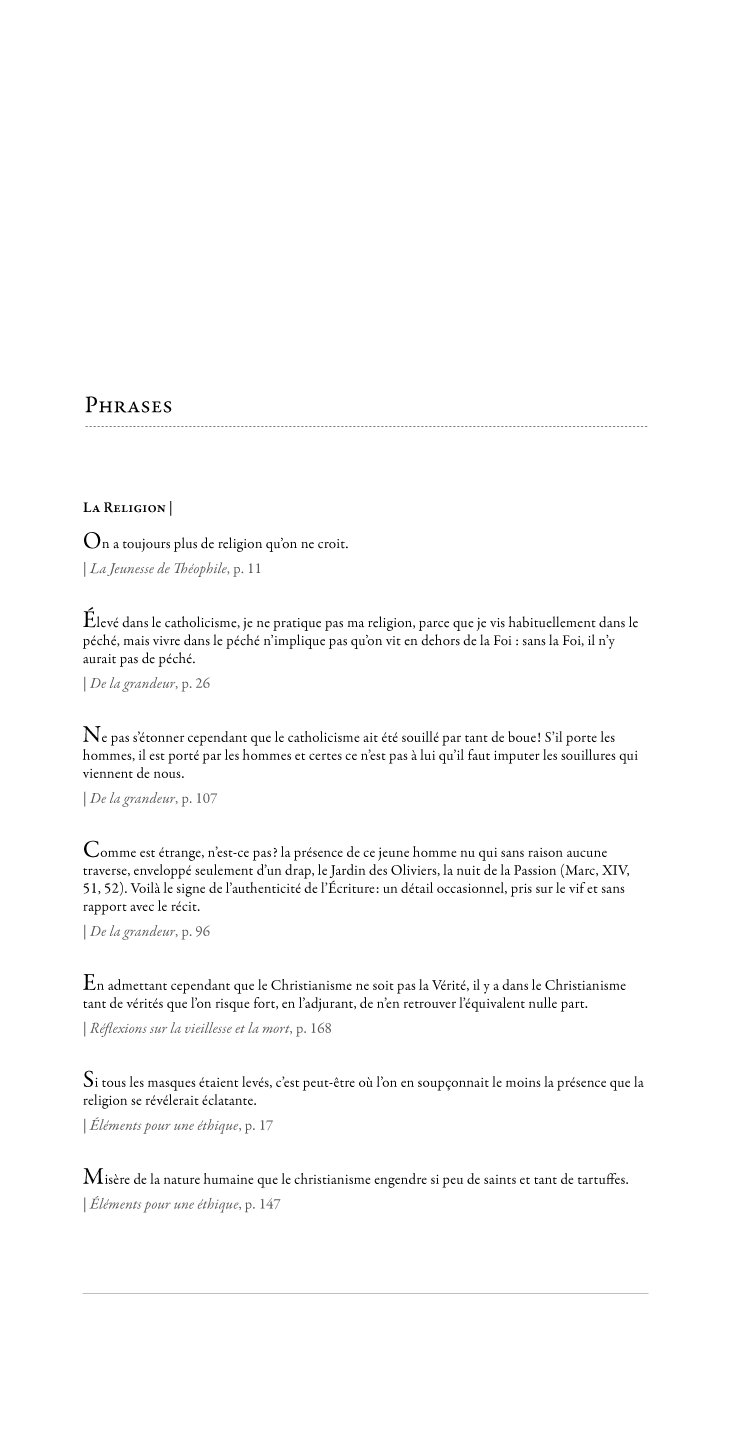 Phrases

La Religion |

On a toujours plus de religion qu'on ne croit.

| La Jeunesse de Théophile, p. 11

Élevé dans le catholicisme, je ne pratique pas ma religion, parce que je vis habituellement dans le péché, mais vivre dans le péché n'implique pas qu'on vit en dehors de la Foi : sans la Foi, il n'y aurait pas de péché.

| De la grandeur, p. 26

Ne pas s'étonner cependant que le catholicisme ait été souillé par tant de boue! S'il porte les hommes, il est porté par les hommes et certes ce n'est pas à lui qu'il faut imputer les souillures qui viennent de nous.

| De la grandeur, p. 107

Comme est étrange, n'est-ce pas? la présence de ce jeune homme nu qui sans raison aucune traverse, enveloppé seulement d'un drap, le Jardin des Oliviers, la nuit de la Passion (Marc, XIV, 51, 52). Voilà le signe de l'authenticité de l'Écriture: un détail occasionnel, pris sur le vif et sans rapport avec le récit.

| De la grandeur, p. 96

En admettant cependant que le Christianisme ne soit pas la Vérité, il y a dans le Christianisme tant de vérités que l'on risque fort, en l'adjurant, de n'en retrouver l'équivalent nulle part.

| Réflexions sur la vieillesse et la mort, p. 168

Si tous les masques étaient levés, c'est peut-être où l'on en soupçonnait le moins la présence que la religion se révélerait éclatante.

| Éléments pour une éthique, p. 17

Misère de la nature humaine que le christianisme engendre si peu de saints et tant de tartuffes.

| Éléments pour une éthique, p. 147